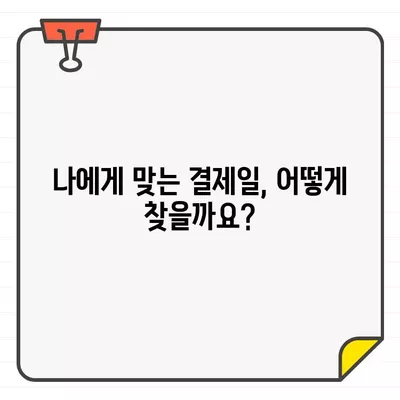 나에게 맞는 결제일, 어떻게 찾을까요?